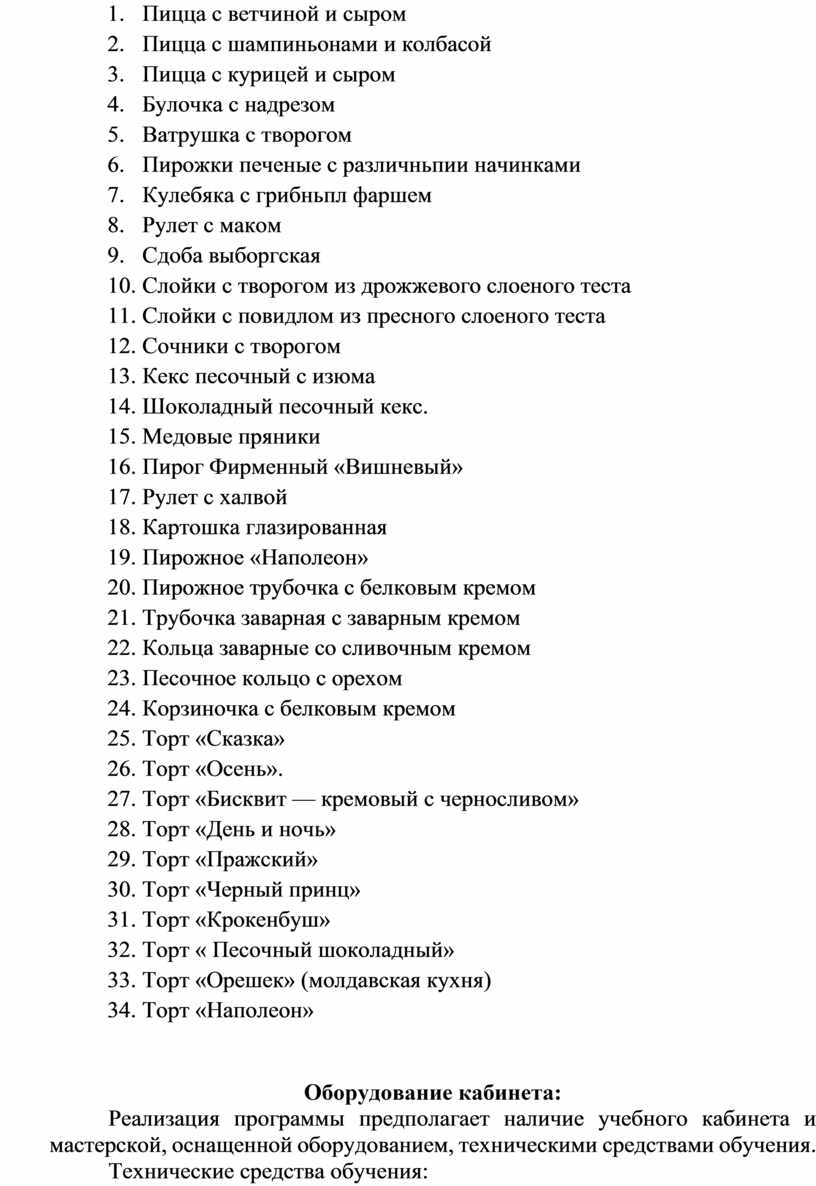 1. Пицца с ветчиной и сыром
2. Пицца с шампиньонами и колбасой
3. Пицца с курицей и сыром
4. Булочка с надрезом
5. Ватрушка с творогом
6. Пирожки печеные с различньпии начинками
7. Кулебяка с грибньпл фаршем
8. Рулет с маком
9. Сдоба выборгская
10. Слойки с творогом из дрожжевого слоеного теста
11. Слойки с повидлом из пресного слоеного теста
12. Сочники с творогом
13. Кекс песочный с изюма
14. Шоколадный песочный кекс.
15. Медовые пряники
16. Пирог Фирменный «Вишневый»
17. Рулет с халвой
18. Картошка глазированная
19. Пирожное «Наполеон»
20. Пирожное трубочка с белковым кремом
21. Трубочка заварная с заварным кремом
22. Кольца заварные со сливочным кремом
23. Песочное кольцо с орехом
24. Корзиночка с белковым кремом
25. Торт «Сказка»
26. Торт «Осень».
27. Торт «Бисквит — кремовый с черносливом»
28. Торт «День и ночь»
29. Торт «Пражский»
30. Торт «Черный принц»
31. Торт «Крокенбуш»
32. Торт « Песочный шоколадный»
33. Торт «Орешек» (молдавская кухня)
34. Торт «Наполеон»

Оборудование кабинета:

Реализация программы предполагает наличие учебного кабинета и мастерской, оснащенной оборудованием, техническими средствами обучения.

Технические средства обучения: